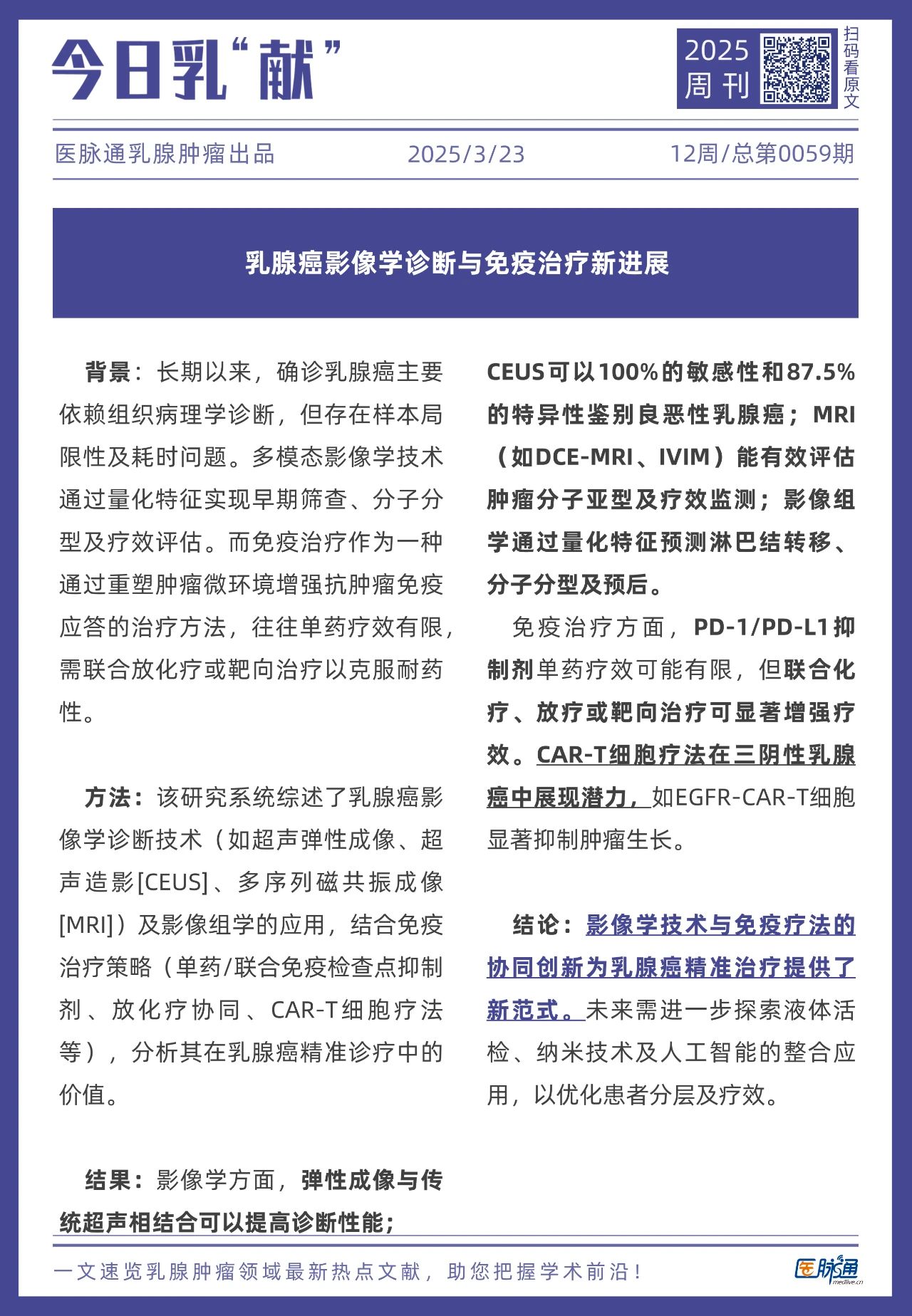 今日乳“献”

2025
周刊

扫码看原文

医脉通乳腺肿瘤出品　2025/3/23　12周/总第0059期

乳腺癌影像学诊断与免疫治疗新进展

背景：长期以来，确诊乳腺癌主要依赖组织病理学诊断，但存在样本局限性及耗时问题。多模态影像学技术通过量化特征实现早期筛查、分子分型及疗效评估。而免疫治疗作为一种通过重塑肿瘤微环境增强抗肿瘤免疫应答的治疗方法，往往单药疗效有限，需联合放化疗或靶向治疗以克服耐药性。

方法：该研究系统综述了乳腺癌影像学诊断技术（如超声弹性成像、超声造影[CEUS]、多序列磁共振成像[MRI]）及影像组学的应用，结合免疫治疗策略（单药/联合免疫检查点抑制剂、放化疗协同、CAR-T细胞疗法等），分析其在乳腺癌精准诊疗中的价值。

结果：影像学方面，弹性成像与传统超声相结合可以提高诊断性能；CEUS可以100%的敏感性和87.5%的特异性鉴别良恶性乳腺癌；MRI（如DCE-MRI、IVIM）能有效评估肿瘤分子亚型及疗效监测；影像组学通过量化特征预测淋巴结转移、分子分型及预后。

免疫治疗方面，PD-1/PD-L1抑制剂单药疗效可能有限，但联合化疗、放疗或靶向治疗可显著增强疗效。CAR-T细胞疗法在三阴性乳腺癌中展现潜力，如EGFR-CAR-T细胞显著抑制肿瘤生长。

结论：影像学技术与免疫疗法的协同创新为乳腺癌精准治疗提供了新范式。未来需进一步探索液体活检、纳米技术及人工智能的整合应用，以优化患者分层及疗效。

一文速览乳腺肿瘤领域最新热点文献，助您把握学术前沿！

医脉通
medlive.cn